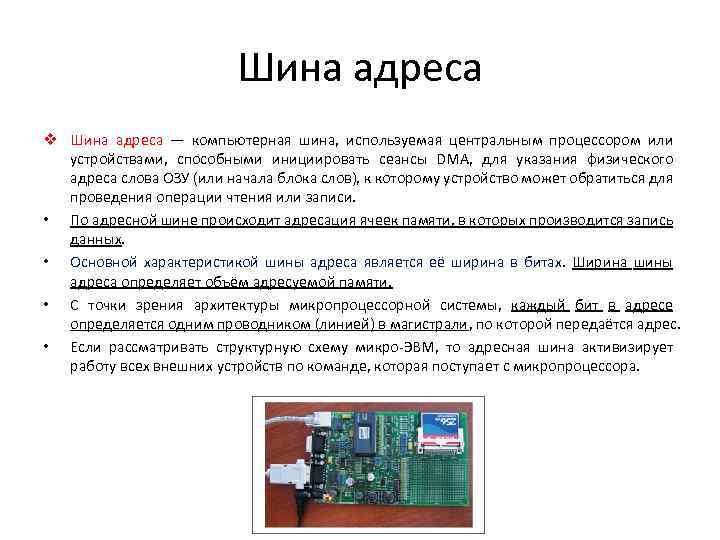 Шина адреса

❖ Шина адреса — компьютерная шина, используемая центральным процессором или устройствами, способными инициировать сеансы DMA, для указания физического адреса слова ОЗУ (или начала блока слов), к которому устройство может обратиться для проведения операции чтения или записи.

• По адресной шине происходит адресация ячеек памяти, в которых производится запись данных.

• Основной характеристикой шины адреса является её ширина в битах. Ширина шины адреса определяет объём адресуемой памяти.

• С точки зрения архитектуры микропроцессорной системы, каждый бит в адресе определяется одним проводником (линией) в магистрали, по которой передаётся адрес.

• Если рассматривать структурную схему микро-ЭВМ, то адресная шина активизирует работу всех внешних устройств по команде, которая поступает с микропроцессора.